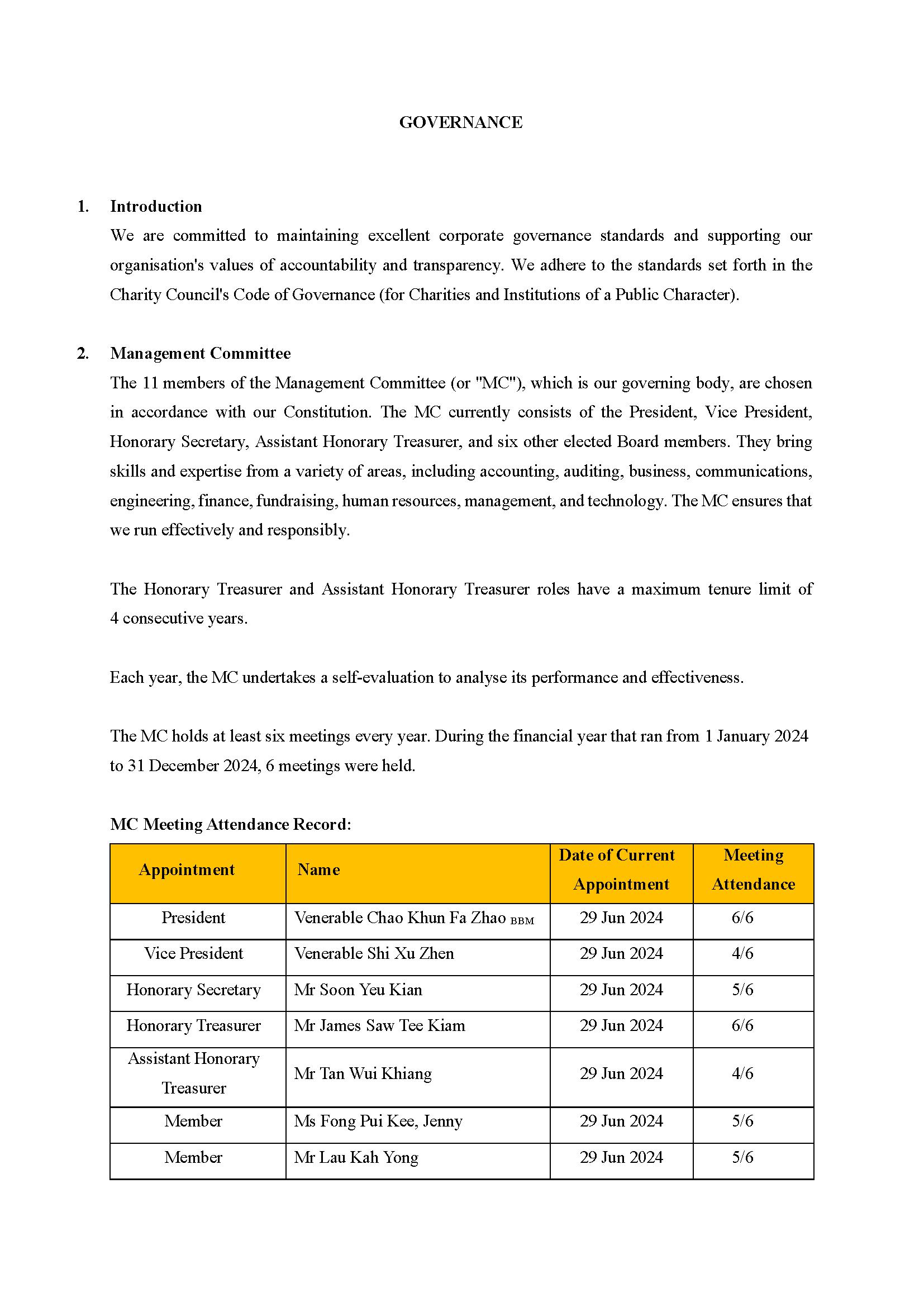 GOVERNANCE

1. Introduction

We are committed to maintaining excellent corporate governance standards and supporting our organisation's values of accountability and transparency. We adhere to the standards set forth in the Charity Council's Code of Governance (for Charities and Institutions of a Public Character).

2. Management Committee

The 11 members of the Management Committee (or "MC"), which is our governing body, are chosen in accordance with our Constitution. The MC currently consists of the President, Vice President, Honorary Secretary, Assistant Honorary Treasurer, and six other elected Board members. They bring skills and expertise from a variety of areas, including accounting, auditing, business, communications, engineering, finance, fundraising, human resources, management, and technology. The MC ensures that we run effectively and responsibly.

The Honorary Treasurer and Assistant Honorary Treasurer roles have a maximum tenure limit of 4 consecutive years.

Each year, the MC undertakes a self-evaluation to analyse its performance and effectiveness.

The MC holds at least six meetings every year. During the financial year that ran from 1 January 2024 to 31 December 2024, 6 meetings were held.

MC Meeting Attendance Record:

| Appointment | Name | Date of Current Appointment | Meeting Attendance |
|---|---|---|---|
| President | Venerable Chao Khun Fa Zhao BBM | 29 Jun 2024 | 6/6 |
| Vice President | Venerable Shi Xu Zhen | 29 Jun 2024 | 4/6 |
| Honorary Secretary | Mr Soon Yeu Kian | 29 Jun 2024 | 5/6 |
| Honorary Treasurer | Mr James Saw Tee Kiam | 29 Jun 2024 | 6/6 |
| Assistant Honorary Treasurer | Mr Tan Wui Khiang | 29 Jun 2024 | 4/6 |
| Member | Ms Fong Pui Kee, Jenny | 29 Jun 2024 | 5/6 |
| Member | Mr Lau Kah Yong | 29 Jun 2024 | 5/6 |